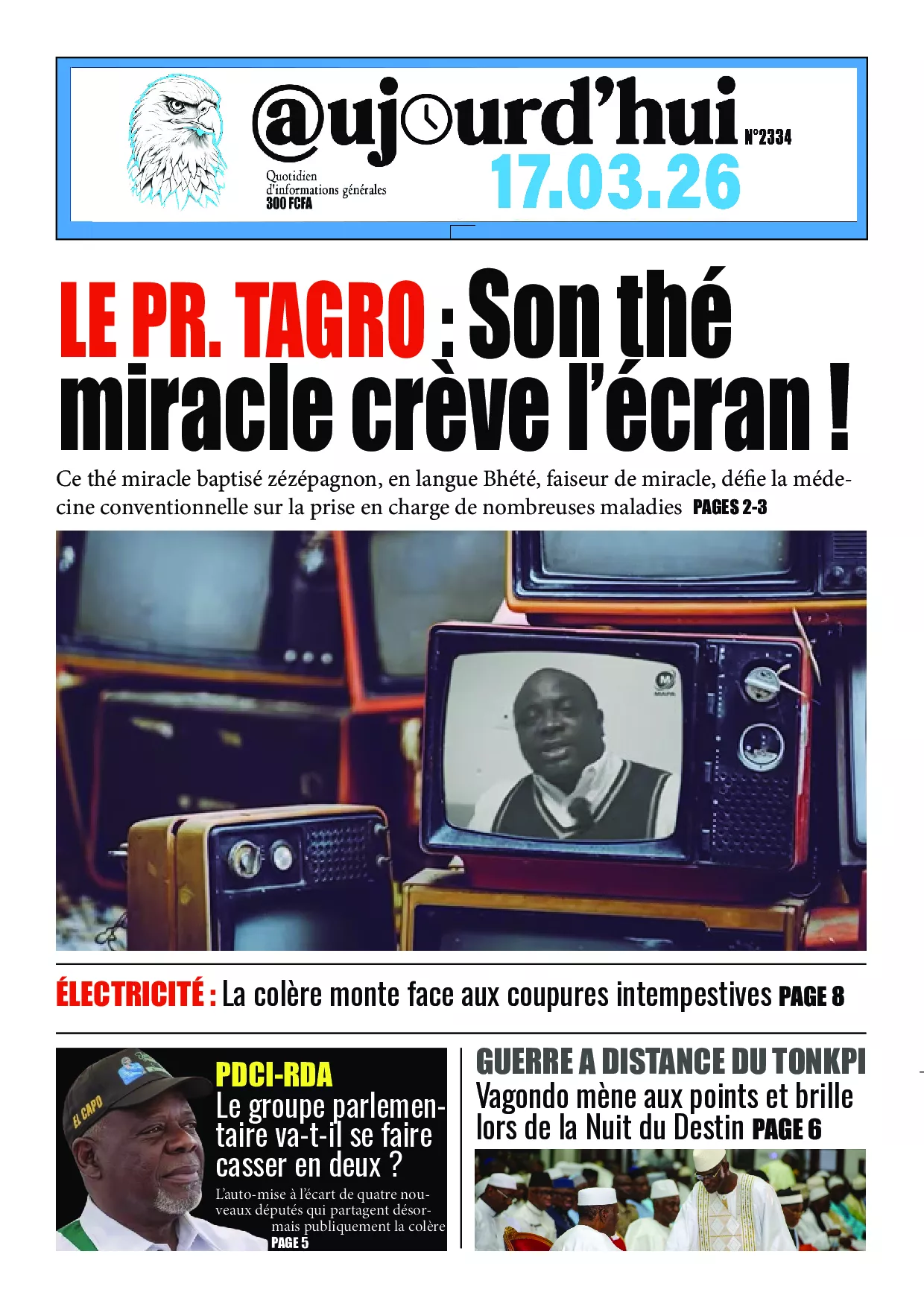 @ujourd'hui N°2334

Quotidien d'informations générales 300 FCFA

17.03.26

LE PR. TAGRO : Son thé miracle crève l'écran !

Ce thé miracle baptisé zézépagnon, en langue Bhété, faiseur de miracle, défie la médecine conventionnelle sur la prise en charge de nombreuses maladies PAGES 2-3

ÉLECTRICITÉ : La colère monte face aux coupures intempestives PAGE 8

EL CAPO

PDCI-RDA
Le groupe parlementaire va-t-il se faire casser en deux ?
L'auto-mise à l'écart de quatre nouveaux députés qui partagent désormais publiquement la colère PAGE 5

GUERRE A DISTANCE DU TONKPI
Vagondo mène aux points et brille lors de la Nuit du Destin PAGE 6